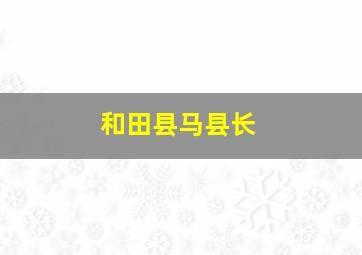 和田县马县长